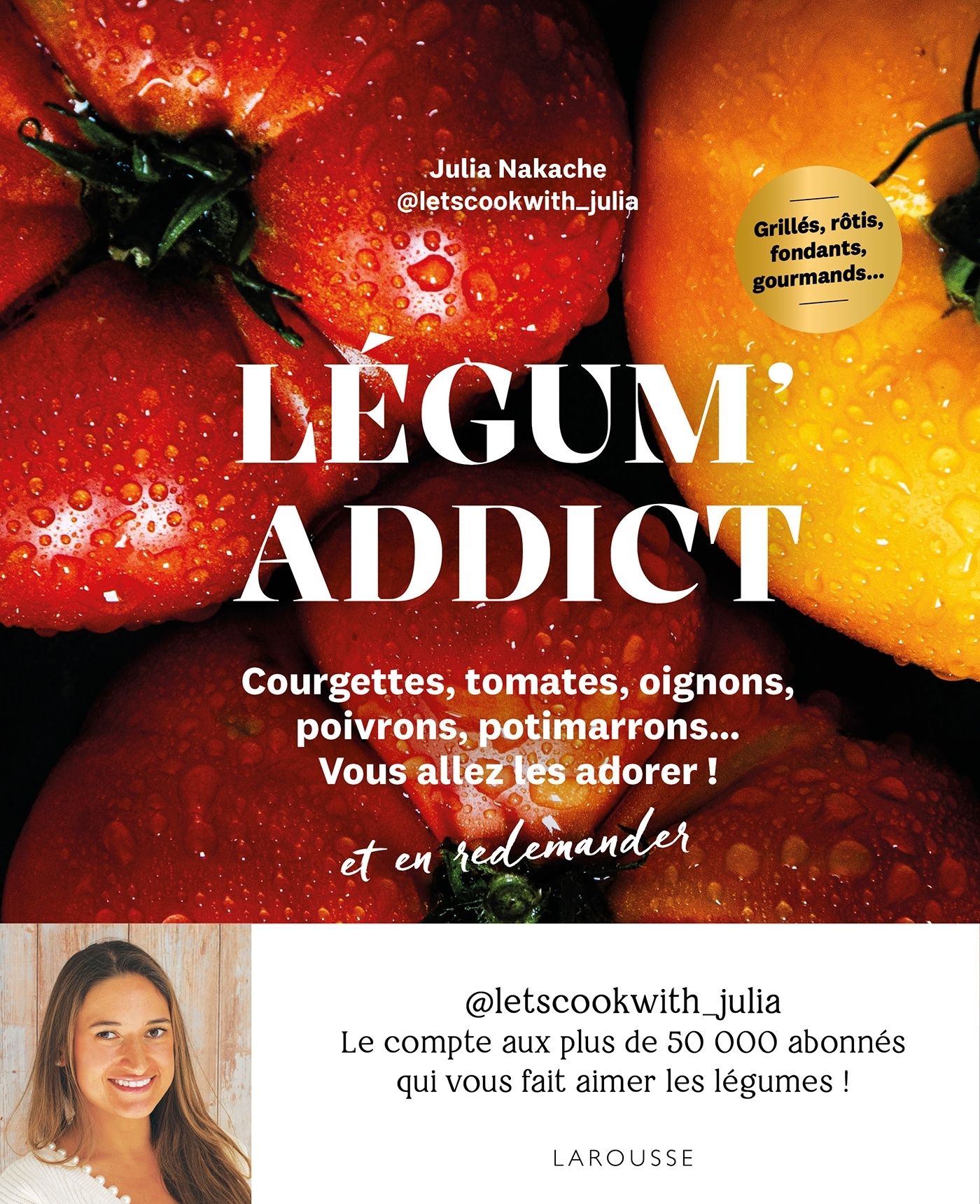 Julia Nakache
@letscookwith_julia

Grillés, rôtis, fondants, gourmands...

LÉGUM' ADDICT

Courgettes, tomates, oignons, poivrons, potimarrons... Vous allez les adorer !

et en redemander

@letscookwith_julia
Le compte aux plus de 50 000 abonnés qui vous fait aimer les légumes !

LAROUSSE